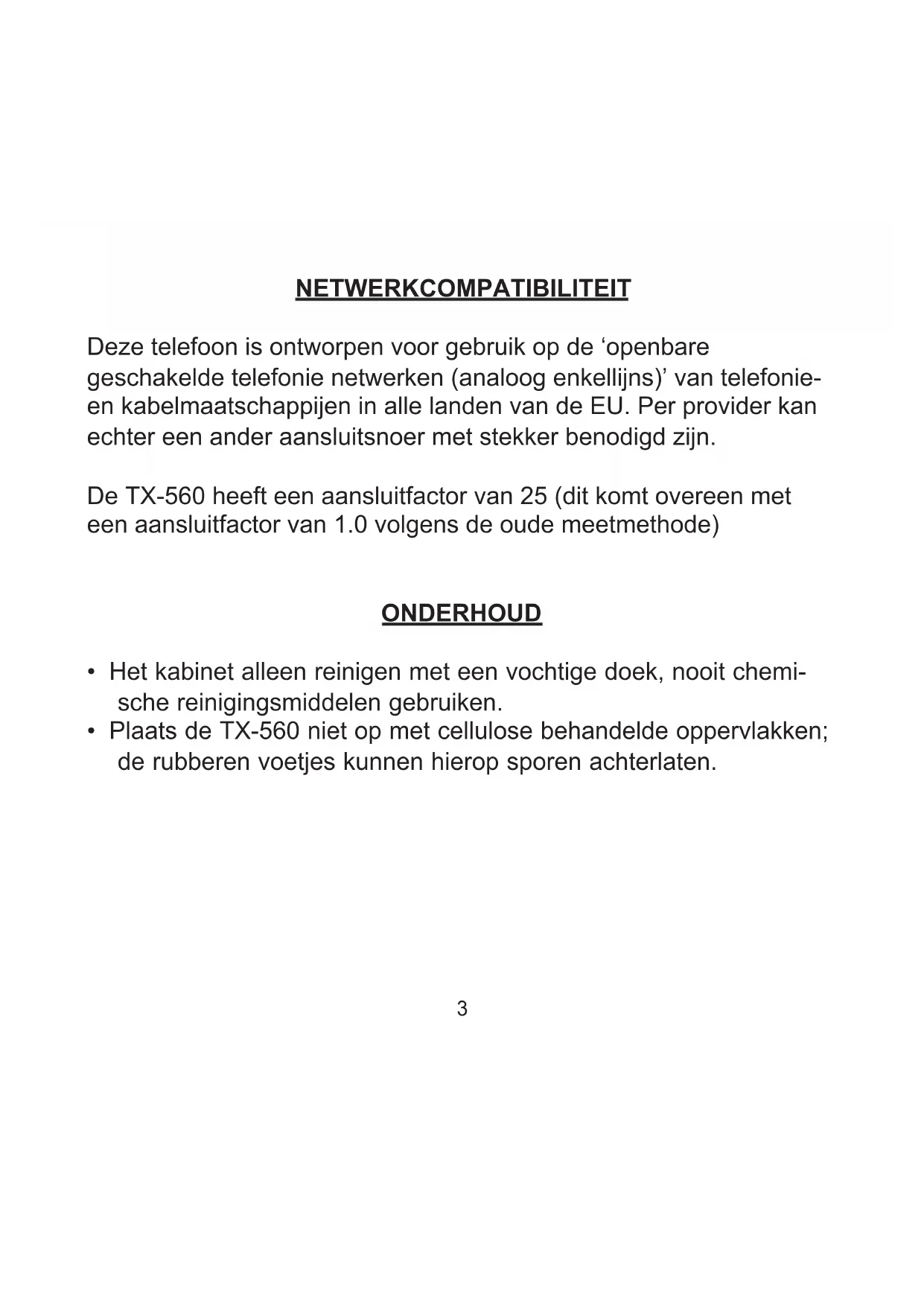 NETWERKCOMPATIBILITEIT

Deze telefoon is ontworpen voor gebruik op de ‘openbare geschakelde telefonie netwerken (analoog enkellijns)’ van telefonie- en kabelmaatschappijen in alle landen van de EU. Per provider kan echter een ander aansluitsnoer met stekker benodigd zijn.

De TX-560 heeft een aansluitfactor van 25 (dit komt overeen met een aansluitfactor van 1.0 volgens de oude meetmethode)

ONDERHOUD

• Het kabinet alleen reinigen met een vochtige doek, nooit chemische reinigingsmiddelen gebruiken.
• Plaats de TX-560 niet op met cellulose behandelde oppervlakken; de rubberen voetjes kunnen hierop sporen achterlaten.

3